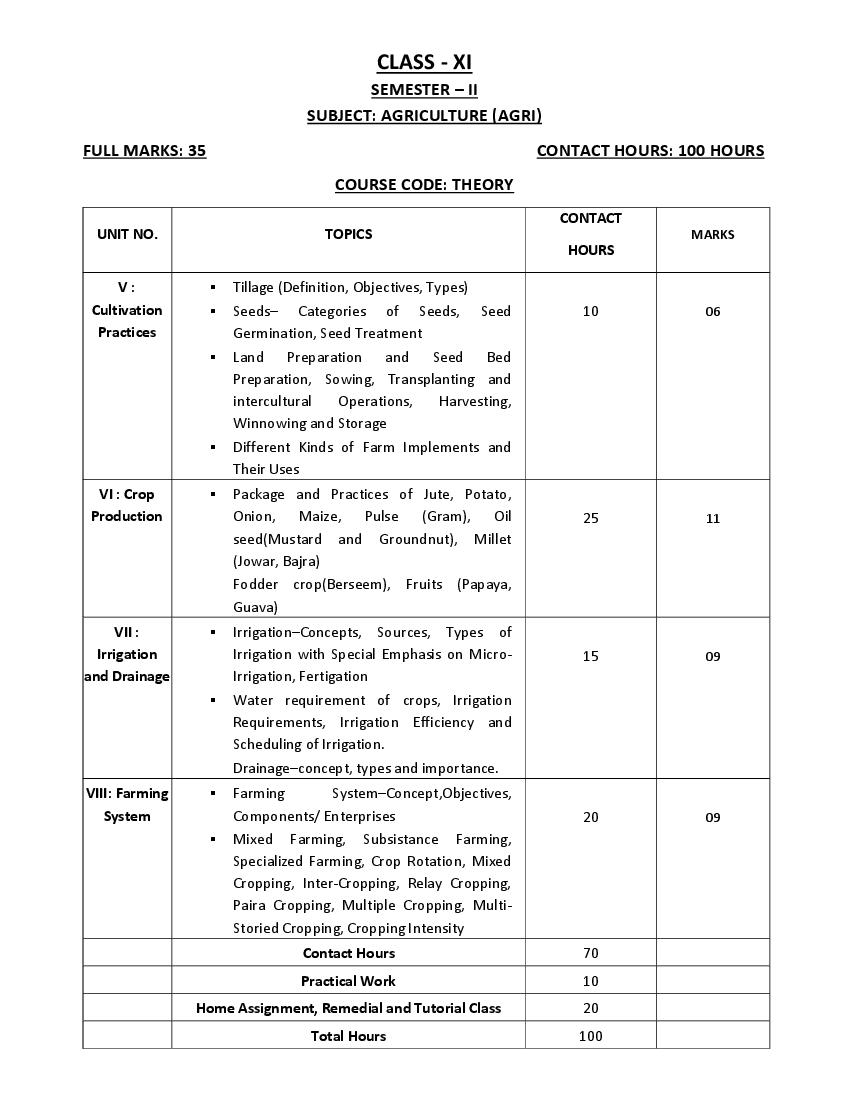 CLASS - XI

SEMESTER – II

SUBJECT: AGRICULTURE (AGRI)

FULL MARKS: 35

CONTACT HOURS: 100 HOURS

COURSE CODE: THEORY

| UNIT NO. | TOPICS | CONTACT HOURS | MARKS |
|---|---|---|---|
| V : Cultivation Practices | ▪ Tillage (Definition, Objectives, Types) ▪ Seeds– Categories of Seeds, Seed Germination, Seed Treatment ▪ Land Preparation and Seed Bed Preparation, Sowing, Transplanting and intercultural Operations, Harvesting, Winnowing and Storage ▪ Different Kinds of Farm Implements and Their Uses | 10 | 06 |
| VI : Crop Production | ▪ Package and Practices of Jute, Potato, Onion, Maize, Pulse (Gram), Oil seed(Mustard and Groundnut), Millet (Jowar, Bajra) Fodder crop(Berseem), Fruits (Papaya, Guava) | 25 | 11 |
| VII : Irrigation and Drainage | ▪ Irrigation–Concepts, Sources, Types of Irrigation with Special Emphasis on Micro-Irrigation, Fertigation ▪ Water requirement of crops, Irrigation Requirements, Irrigation Efficiency and Scheduling of Irrigation. Drainage–concept, types and importance. | 15 | 09 |
| VIII: Farming System | ▪ Farming System–Concept,Objectives, Components/ Enterprises ▪ Mixed Farming, Subsistance Farming, Specialized Farming, Crop Rotation, Mixed Cropping, Inter-Cropping, Relay Cropping, Paira Cropping, Multiple Cropping, Multi-Storied Cropping, Cropping Intensity | 20 | 09 |
| | Contact Hours | 70 | |
| | Practical Work | 10 | |
| | Home Assignment, Remedial and Tutorial Class | 20 | |
| | Total Hours | 100 | |